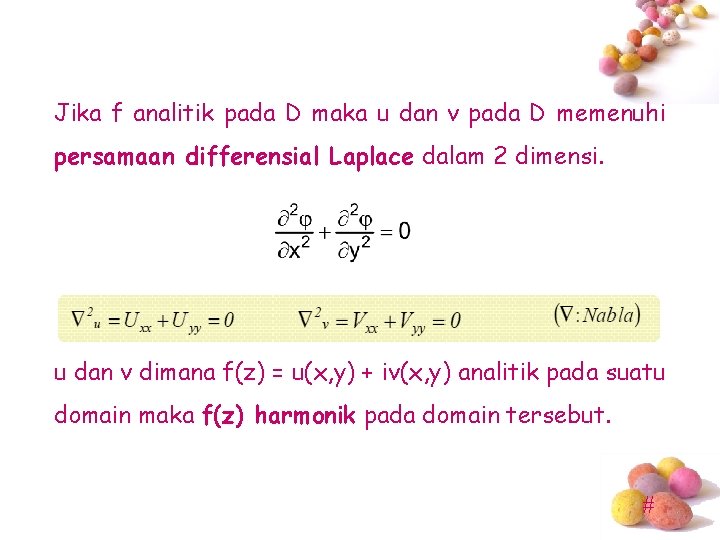 Jika f analitik pada D maka u dan v pada D memenuhi persamaan differensial Laplace dalam 2 dimensi.

$\frac{\partial^2 \varphi}{\partial x^2} + \frac{\partial^2 \varphi}{\partial y^2} = 0$

$\nabla^2 u = U_{xx} + U_{yy} = 0$ $\nabla^2 v = V_{xx} + V_{yy} = 0$ $(\nabla : Nabla)$

u dan v dimana f(z) = u(x,y) + iv(x,y) analitik pada suatu domain maka f(z) harmonik pada domain tersebut.

#